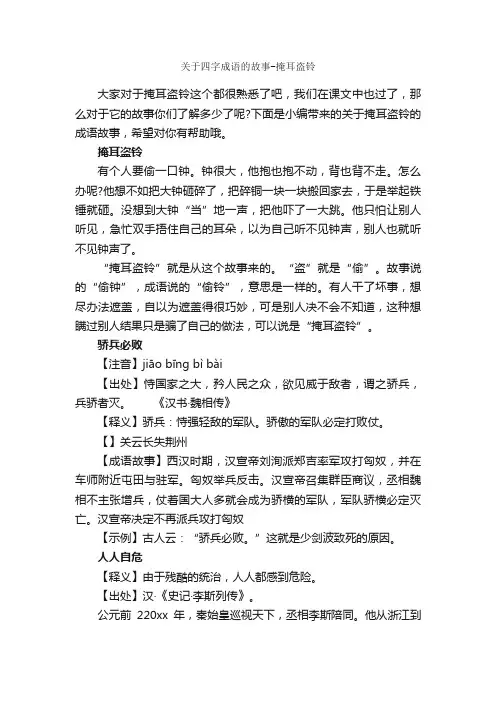 关于四字成语的故事-掩耳盗铃

大家对于掩耳盗铃这个都很熟悉了吧，我们在课文中也过了，那么对于它的故事你们了解多少了呢?下面是小编带来的关于掩耳盗铃的成语故事，希望对你有帮助哦。

掩耳盗铃

有个人要偷一口钟。钟很大，他抱也抱不动，背也背不走。怎么办呢?他想不如把大钟砸碎了，把碎铜一块一块搬回家去，于是举起铁锤就砸。没想到大钟“当”地一声，把他吓了一大跳。他只怕让别人听见，急忙双手捂住自己的耳朵，以为自己听不见钟声，别人也就听不见钟声了。

“掩耳盗铃”就是从这个故事来的。“盗”就是“偷”。故事说的“偷钟”，成语说的“偷铃”，意思是一样的。有人干了坏事，想尽办法遮盖，自以为遮盖得很巧妙，可是别人决不会不知道，这种想瞒过别人结果只是骗了自己的做法，可以说是“掩耳盗铃”。

骄兵必败

【注音】jiāo bīng bì bài

【出处】恃国家之大，矜人民之众，欲见威于敌者，谓之骄兵，兵骄者灭。 《汉书·魏相传》

【释义】骄兵：恃强轻敌的军队。骄傲的军队必定打败仗。

【】关云长失荆州

【成语故事】西汉时期，汉宣帝刘洵派郑吉率军攻打匈奴，并在车师附近屯田与驻军。匈奴举兵反击。汉宣帝召集群臣商议，丞相魏相不主张增兵，仗着国大人多就会成为骄横的军队，军队骄横必定灭亡。汉宣帝决定不再派兵攻打匈奴

【示例】古人云：“骄兵必败。”这就是少剑波致死的原因。

人人自危

【释义】由于残酷的统治，人人都感到危险。

【出处】汉·《史记·李斯列传》。

公元前 220xx 年，秦始皇巡视天下，丞相李斯陪同。他从浙江到